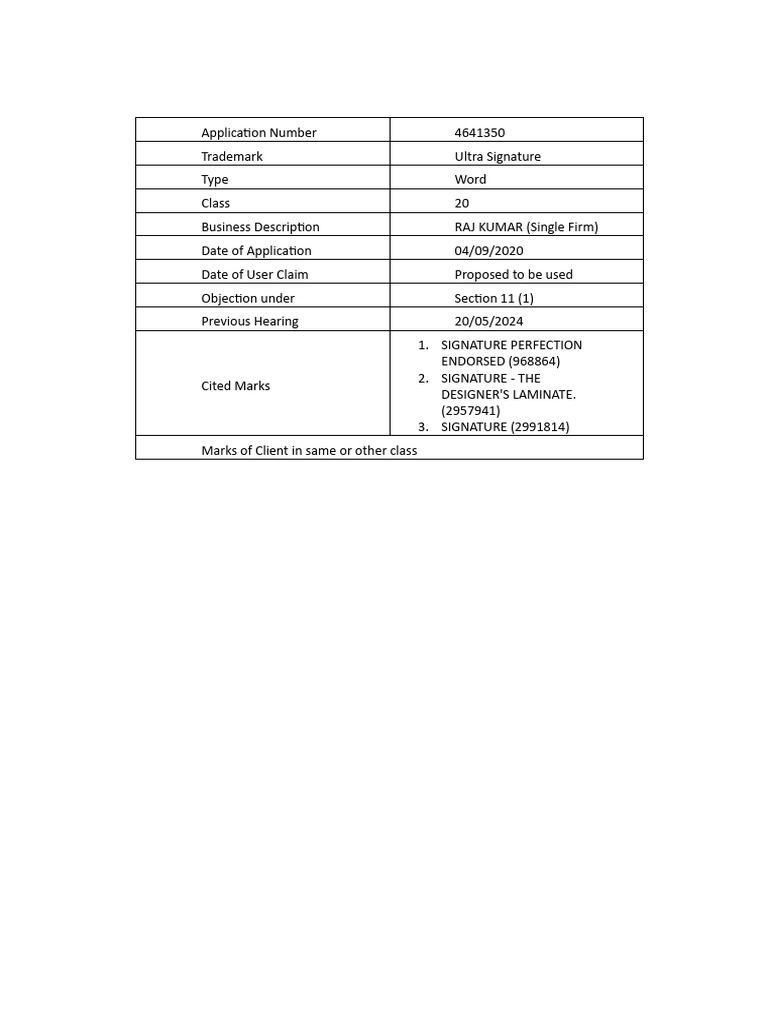 | Application Number | 4641350 |
|---|---|
| Trademark | Ultra Signature |
| Type | Word |
| Class | 20 |
| Business Description | RAJ KUMAR (Single Firm) |
| Date of Application | 04/09/2020 |
| Date of User Claim | Proposed to be used |
| Objection under | Section 11 (1) |
| Previous Hearing | 20/05/2024 |
| Cited Marks | 1. SIGNATURE PERFECTION ENDORSED (968864) 2. SIGNATURE - THE DESIGNER'S LAMINATE. (2957941) 3. SIGNATURE (2991814) |
| Marks of Client in same or other class | |